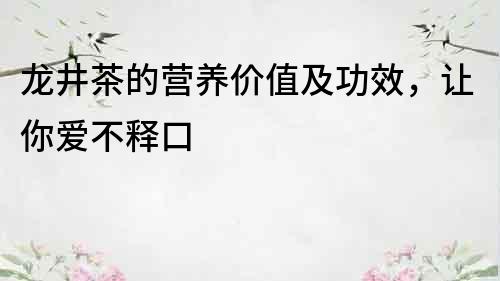 龙井茶的营养价值及功效，让你爱不释口